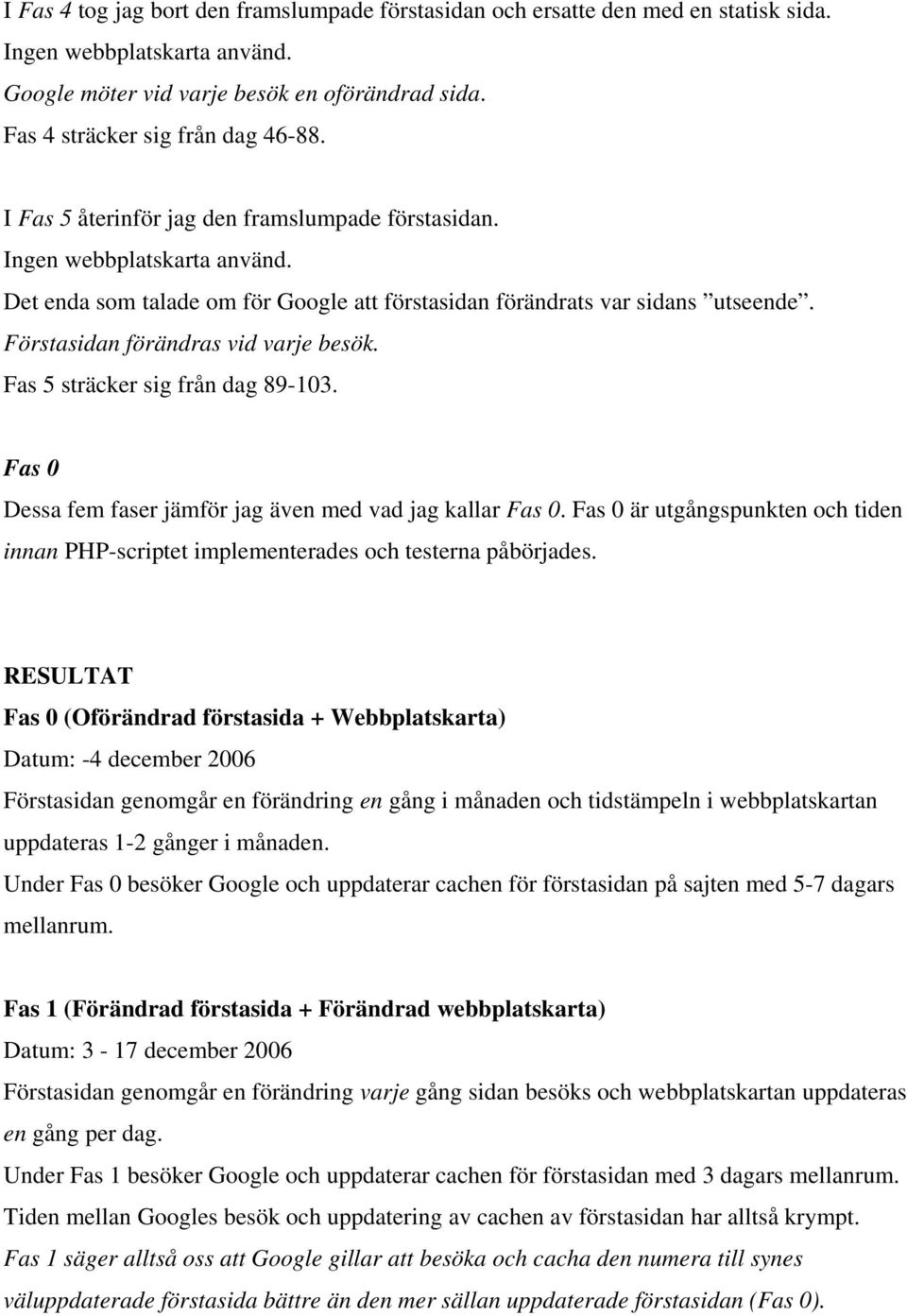 I Fas 4 tog jag bort den framslumpade förstasidan och ersatte den med en statisk sida.
Ingen webbplatskarta använd.
Google möter vid varje besök en oförändrad sida.
Fas 4 sträcker sig från dag 46-88.

I Fas 5 återinför jag den framslumpade förstasidan.
Ingen webbplatskarta använd.
Det enda som talade om för Google att förstasidan förändrats var sidans ”utseende”.
Förstasidan förändras vid varje besök.
Fas 5 sträcker sig från dag 89-103.

Fas 0
Dessa fem faser jämför jag även med vad jag kallar Fas 0. Fas 0 är utgångspunkten och tiden innan PHP-scriptet implementerades och testerna påbörjades.

RESULTAT
Fas 0 (Oförändrad förstasida + Webbplatskarta)
Datum: -4 december 2006
Förstasidan genomgår en förändring en gång i månaden och tidstämpeln i webbplatskartan uppdateras 1-2 gånger i månaden.
Under Fas 0 besöker Google och uppdaterar cachen för förstasidan på sajten med 5-7 dagars mellanrum.

Fas 1 (Förändrad förstasida + Förändrad webbplatskarta)
Datum: 3 - 17 december 2006
Förstasidan genomgår en förändring varje gång sidan besöks och webbplatskartan uppdateras en gång per dag.
Under Fas 1 besöker Google och uppdaterar cachen för förstasidan med 3 dagars mellanrum.
Tiden mellan Googles besök och uppdatering av cachen av förstasidan har alltså krympt.
Fas 1 säger alltså oss att Google gillar att besöka och cacha den numera till synes väluppdaterade förstasidan bättre än den mer sällan uppdaterade förstasidan (Fas 0).